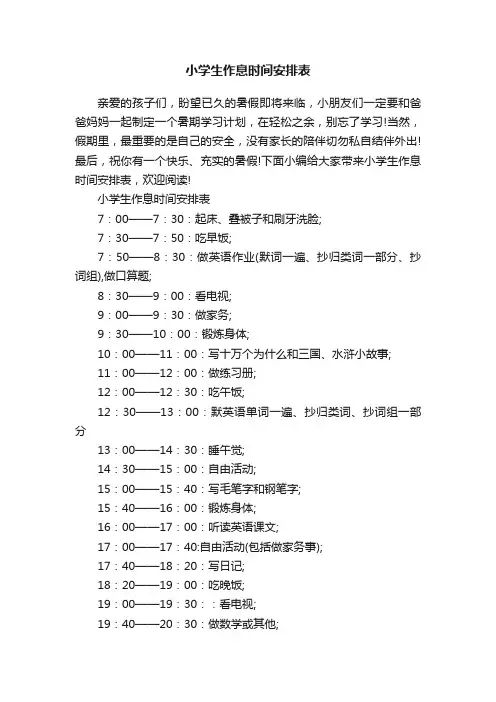 小学生作息时间安排表

亲爱的孩子们，盼望已久的暑假即将来临，小朋友们一定要和爸爸妈妈一起制定一个暑期学习计划，在轻松之余，别忘了学习!当然，假期里，最重要的是自己的安全，没有家长的陪伴切勿私自结伴外出!最后，祝你有一个快乐、充实的暑假!下面小编给大家带来小学生作息时间安排表，欢迎阅读!

小学生作息时间安排表

7：00——7：30：起床、叠被子和刷牙洗脸;

7：30——7：50：吃早饭;

7：50——8：30：做英语作业(默词一遍、抄归类词一部分、抄词组),做口算题;

8：30——9：00：看电视;

9：00——9：30：做家务;

9：30——10：00：锻炼身体;

10：00——11：00：写十万个为什么和三国、水浒小故事;

11：00——12：00：做练习册;

12：00——12：30：吃午饭;

12：30——13：00：默英语单词一遍、抄归类词、抄词组一部分

13：00——14：30：睡午觉;

14：30——15：00：自由活动;

15：00——15：40：写毛笔字和钢笔字;

15：40——16：00：锻炼身体;

16：00——17：00：听读英语课文;

17：00——17：40:自由活动(包括做家务事);

17：40——18：20：写日记;

18：20——19：00：吃晚饭;

19：00——19：30：：看电视;

19：40——20：30：做数学或其他;